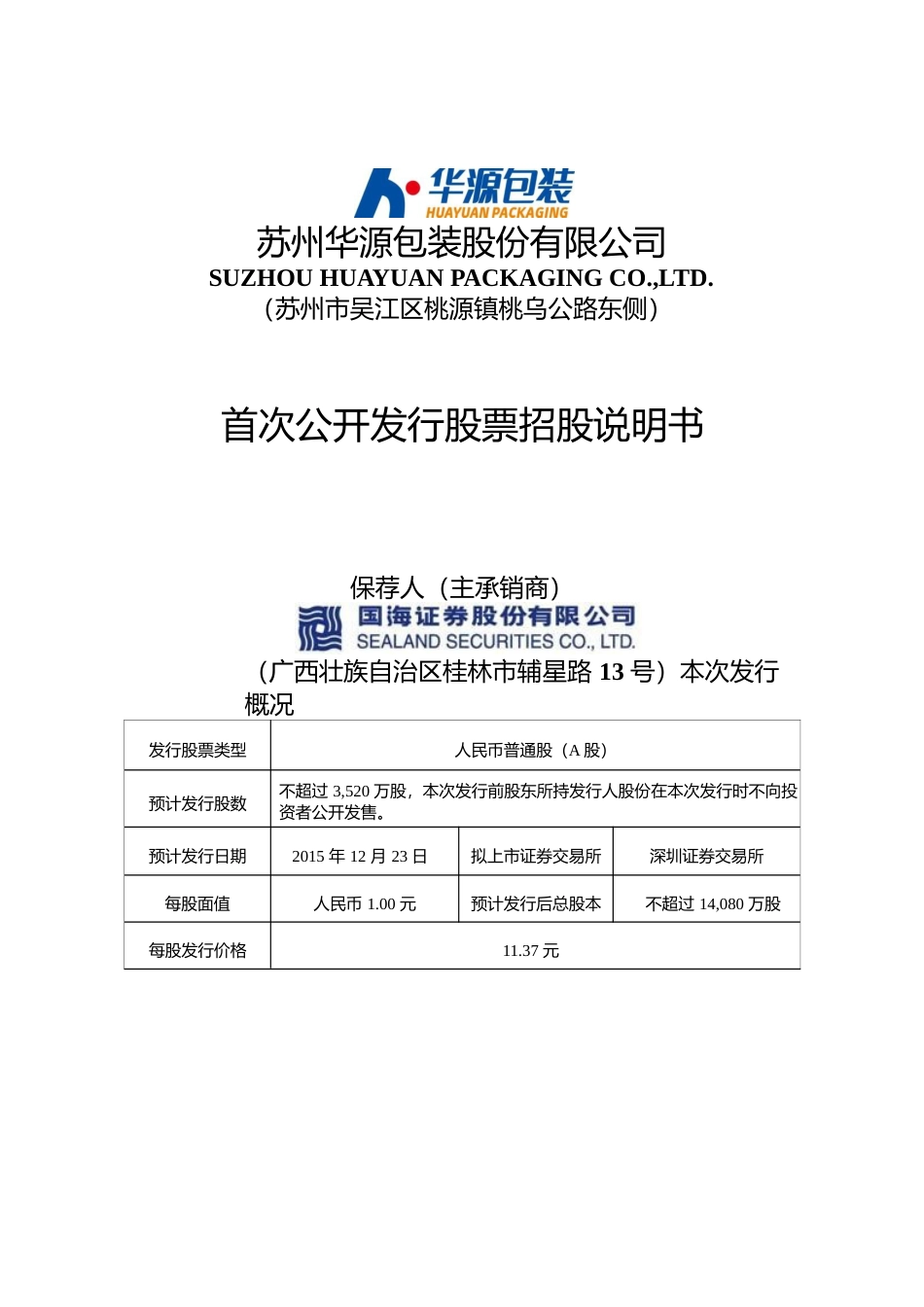 华源包装
HUAYUAN PACKAGING
苏州华源包装股份有限公司
SUZHOU HUAYUAN PACKAGING CO.,LTD.
（苏州市吴江区桃源镇桃乌公路东侧）

首次公开发行股票招股说明书

保荐人（主承销商）
国海证券股份有限公司
SEALAND SECURITIES CO., LTD.
（广西壮族自治区桂林市辅星路 13 号）本次发行概况

| 发行股票类型 | 人民币普通股（A 股） | | |
|---|---|---|---|
| 预计发行股数 | 不超过 3,520 万股，本次发行前股东所持发行人股份在本次发行时不向投资者公开发售。 | | |
| 预计发行日期 | 2015 年 12 月 23 日 | 拟上市证券交易所 | 深圳证券交易所 |
| 每股面值 | 人民币 1.00 元 | 预计发行后总股本 | 不超过 14,080 万股 |
| 每股发行价格 | 11.37 元 | | |